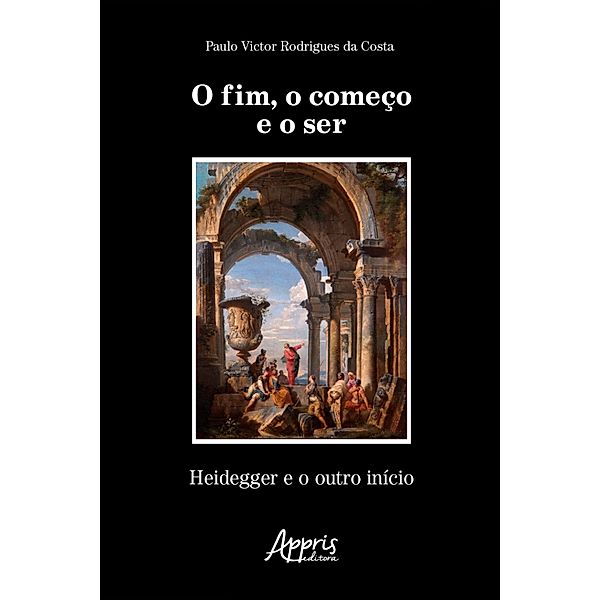 Paulo Victor Rodrigues da Costa

O fim, o começo e o ser

Heidegger e o outro início

Appris editora